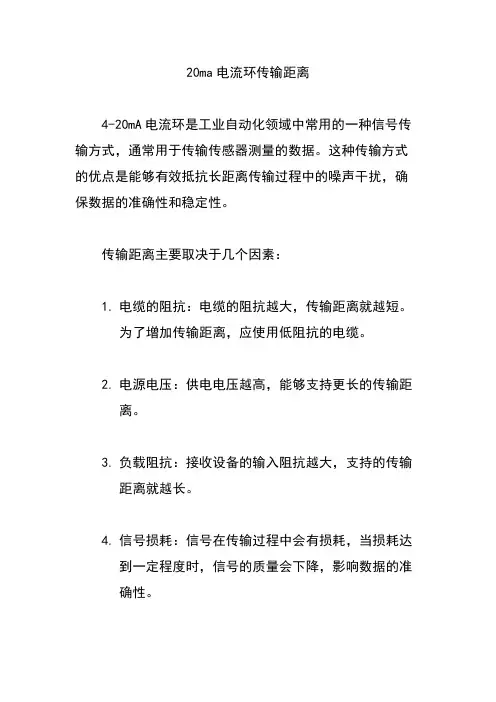 20ma 电流环传输距离

4-20mA 电流环是工业自动化领域中常用的一种信号传输方式，通常用于传输传感器测量的数据。这种传输方式的优点是能够有效抵抗长距离传输过程中的噪声干扰，确保数据的准确性和稳定性。

传输距离主要取决于几个因素：

1. 电缆的阻抗：电缆的阻抗越大，传输距离就越短。为了增加传输距离，应使用低阻抗的电缆。

2. 电源电压：供电电压越高，能够支持更长的传输距离。

3. 负载阻抗：接收设备的输入阻抗越大，支持的传输距离就越长。

4. 信号损耗：信号在传输过程中会有损耗，当损耗达到一定程度时，信号的质量会下降，影响数据的准确性。